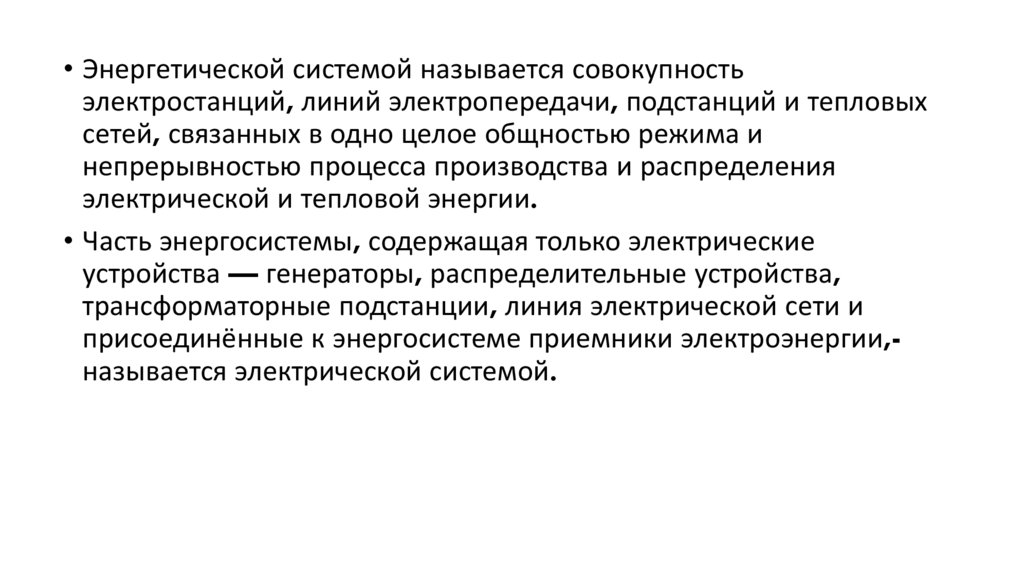 • Энергетической системой называется совокупность электростанций, линий электропередачи, подстанций и тепловых сетей, связанных в одно целое общностью режима и непрерывностью процесса производства и распределения электрической и тепловой энергии.

• Часть энергосистемы, содержащая только электрические устройства — генераторы, распределительные устройства, трансформаторные подстанции, линия электрической сети и присоединённые к энергосистеме приемники электроэнергии,- называется электрической системой.